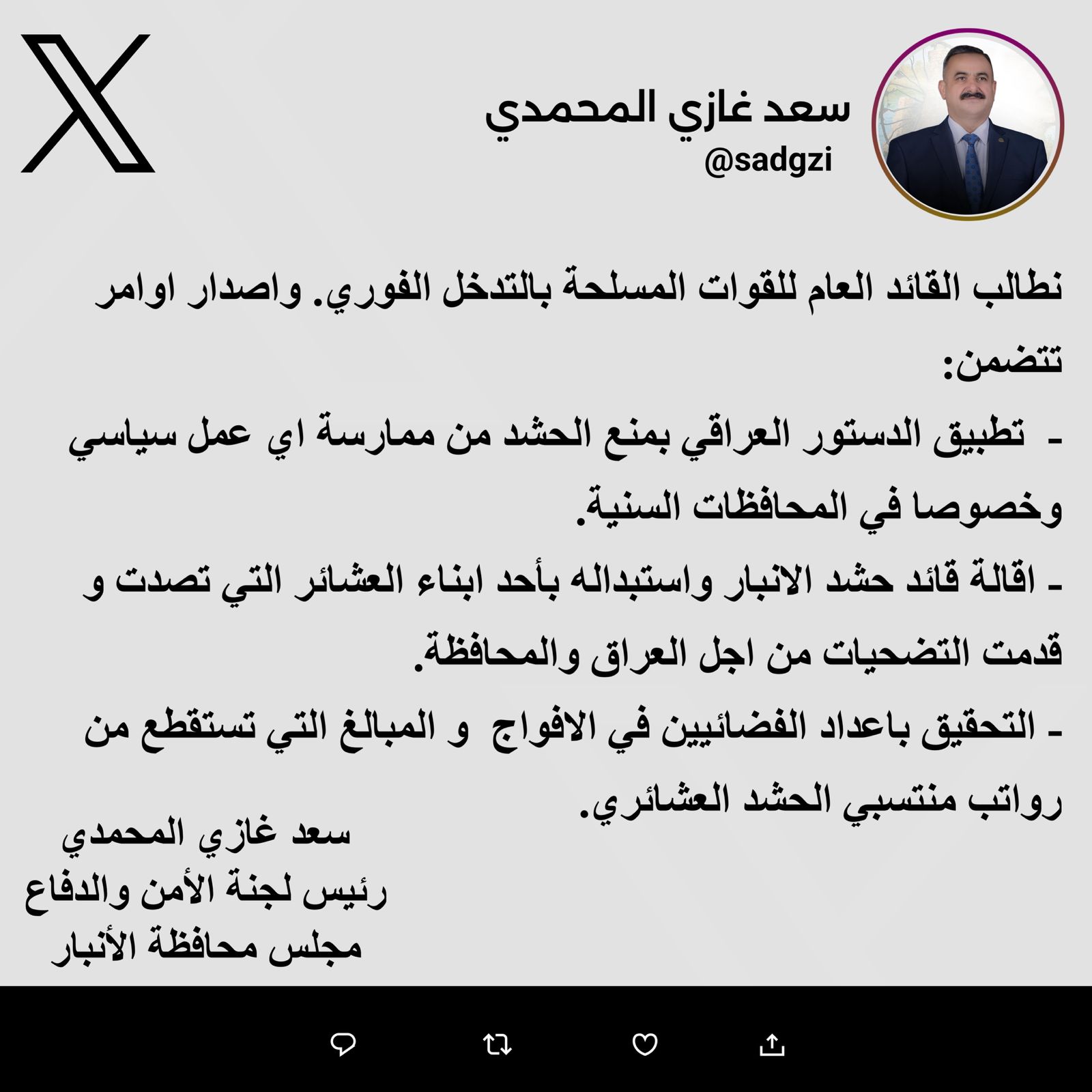 سعد غازي المحمدي
@sadgzi

نطالب القائد العام للقوات المسلحة بالتدخل الفوري. واصدار اوامر تتضمن:

- تطبيق الدستور العراقي بمنع الحشد من ممارسة اي عمل سياسي وخصوصا في المحافظات السنية.

- اقالة قائد حشد الانبار واستبداله بأحد ابناء العشائر التي تصدت و قدمت التضحيات من اجل العراق والمحافظة.

- التحقيق باعداد الفضائيين في الافواج و المبالغ التي تستقطع من رواتب منتسبي الحشد العشائري.

سعد غازي المحمدي
رئيس لجنة الأمن والدفاع
مجلس محافظة الأنبار